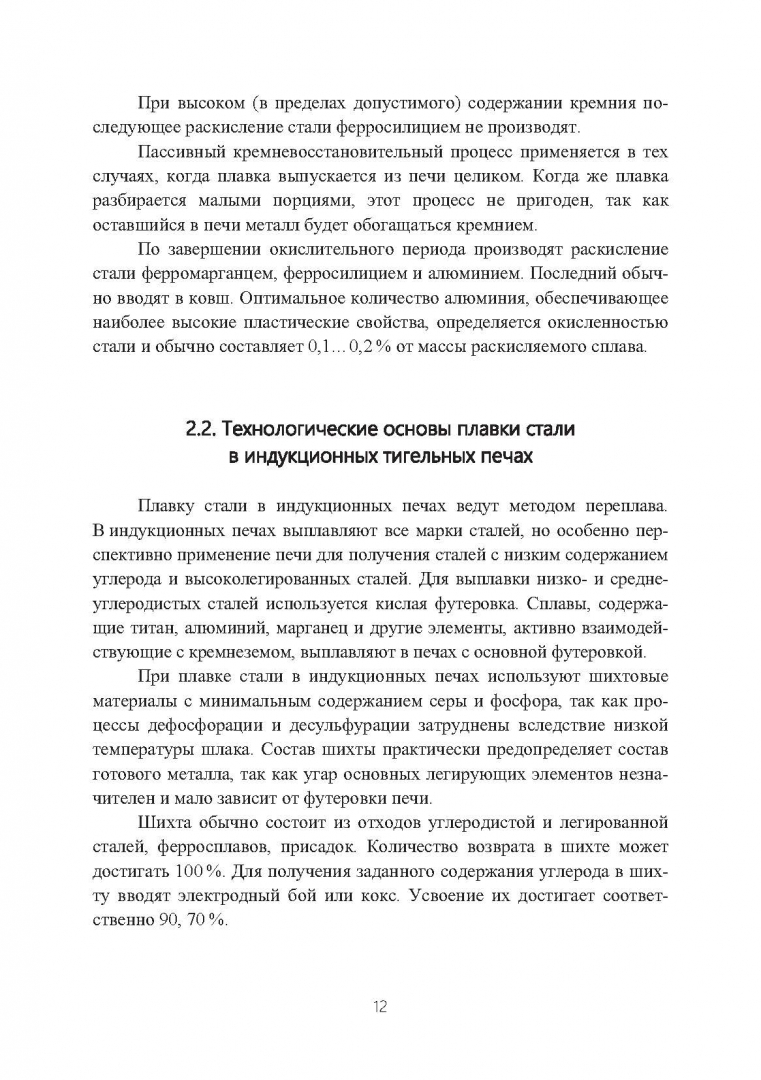 При высоком (в пределах допустимого) содержании кремния последующее раскисление стали ферросилицием не производят.

Пассивный кремневосстановительный процесс применяется в тех случаях, когда плавка выпускается из печи целиком. Когда же плавка разбирается малыми порциями, этот процесс не пригоден, так как оставшийся в печи металл будет обогащаться кремнием.

По завершении окислительного периода производят раскисление стали ферромарганцем, ферросилицием и алюминием. Последний обычно вводят в ковш. Оптимальное количество алюминия, обеспечивающее наиболее высокие пластические свойства, определяется окисленностью стали и обычно составляет 0,1…0,2 % от массы раскисляемого сплава.

2.2. Технологические основы плавки стали в индукционных тигельных печах

Плавку стали в индукционных печах ведут методом переплава. В индукционных печах выплавляют все марки сталей, но особенно перспективно применение печи для получения сталей с низким содержанием углерода и высоколегированных сталей. Для выплавки низко- и среднеуглеродистых сталей используется кислая футеровка. Сплавы, содержащие титан, алюминий, марганец и другие элементы, активно взаимодействующие с кремнеземом, выплавляют в печах с основной футеровкой.

При плавке стали в индукционных печах используют шихтовые материалы с минимальным содержанием серы и фосфора, так как процессы дефосфорации и десульфурации затруднены вследствие низкой температуры шлака. Состав шихты практически предопределяет состав готового металла, так как угар основных легирующих элементов незначителен и мало зависит от футеровки печи.

Шихта обычно состоит из отходов углеродистой и легированной сталей, ферросплавов, присадок. Количество возврата в шихте может достигать 100 %. Для получения заданного содержания углерода в шихту вводят электродный бой или кокс. Усвоение их достигает соответственно 90, 70 %.

12